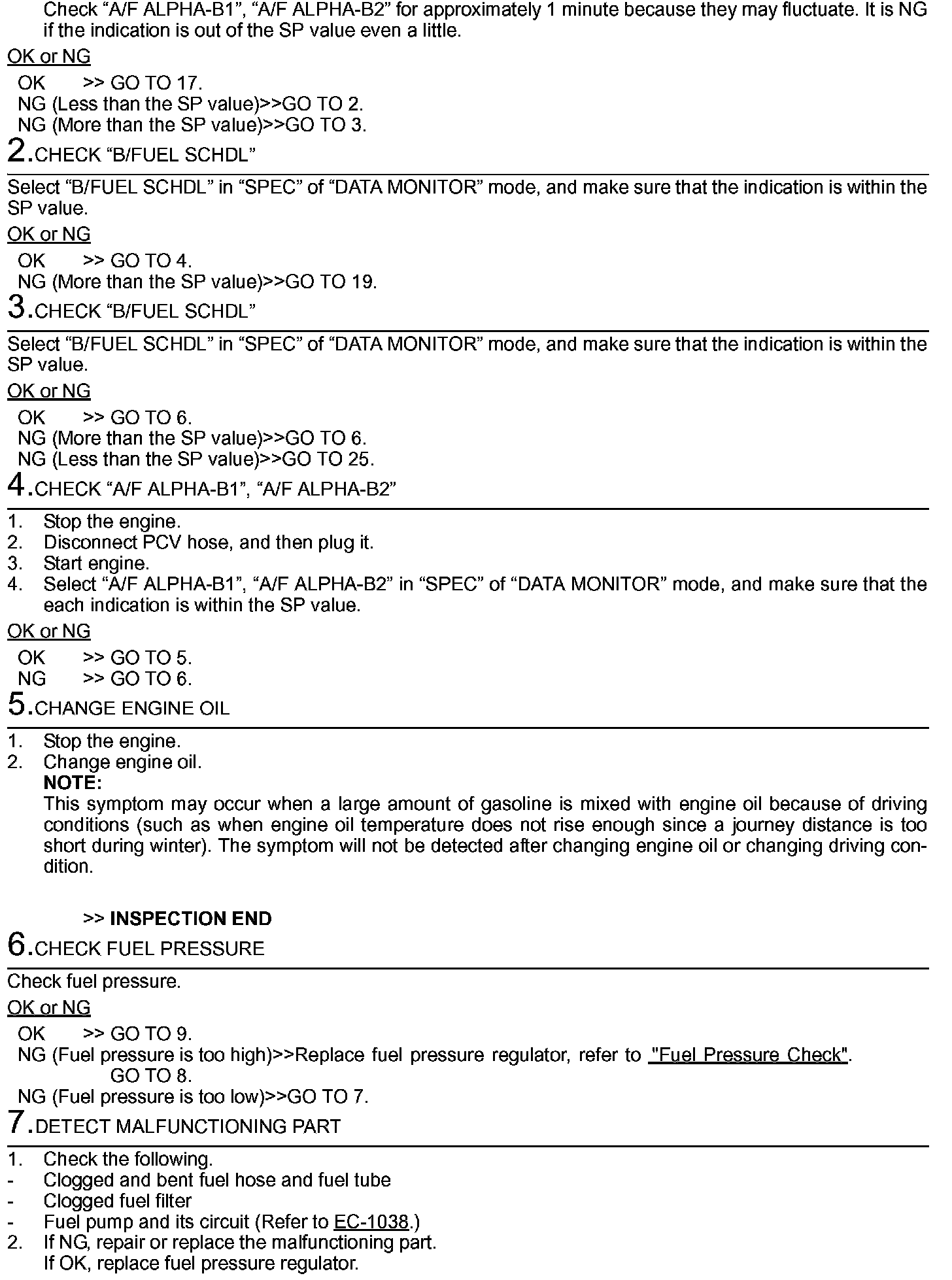 Check “A/F ALPHA-B1”, “A/F ALPHA-B2” for approximately 1 minute because they may fluctuate. It is NG if the indication is out of the SP value even a little.

OK or NG

OK >> GO TO 17.
NG (Less than the SP value)>>GO TO 2.
NG (More than the SP value)>>GO TO 3.

2.CHECK “B/FUEL SCHDL”

Select “B/FUEL SCHDL” in “SPEC” of “DATA MONITOR” mode, and make sure that the indication is within the SP value.

OK or NG

OK >> GO TO 4.
NG (More than the SP value)>>GO TO 19.

3.CHECK “B/FUEL SCHDL”

Select “B/FUEL SCHDL” in “SPEC” of “DATA MONITOR” mode, and make sure that the indication is within the SP value.

OK or NG

OK >> GO TO 6.
NG (More than the SP value)>>GO TO 6.
NG (Less than the SP value)>>GO TO 25.

4.CHECK “A/F ALPHA-B1”, “A/F ALPHA-B2”

1. Stop the engine.
2. Disconnect PCV hose, and then plug it.
3. Start engine.
4. Select “A/F ALPHA-B1”, “A/F ALPHA-B2” in “SPEC” of “DATA MONITOR” mode, and make sure that the each indication is within the SP value.

OK or NG

OK >> GO TO 5.
NG >> GO TO 6.

5.CHANGE ENGINE OIL

1. Stop the engine.
2. Change engine oil.
NOTE:
This symptom may occur when a large amount of gasoline is mixed with engine oil because of driving conditions (such as when engine oil temperature does not rise enough since a journey distance is too short during winter). The symptom will not be detected after changing engine oil or changing driving condition.

>> INSPECTION END

6.CHECK FUEL PRESSURE

Check fuel pressure.

OK or NG

OK >> GO TO 9.
NG (Fuel pressure is too high)>>Replace fuel pressure regulator, refer to "Fuel Pressure Check".
GO TO 8.
NG (Fuel pressure is too low)>>GO TO 7.

7.DETECT MALFUNCTIONING PART

1. Check the following.
- Clogged and bent fuel hose and fuel tube
- Clogged fuel filter
- Fuel pump and its circuit (Refer to EC-1038.)
2. If NG, repair or replace the malfunctioning part.
If OK, replace fuel pressure regulator.